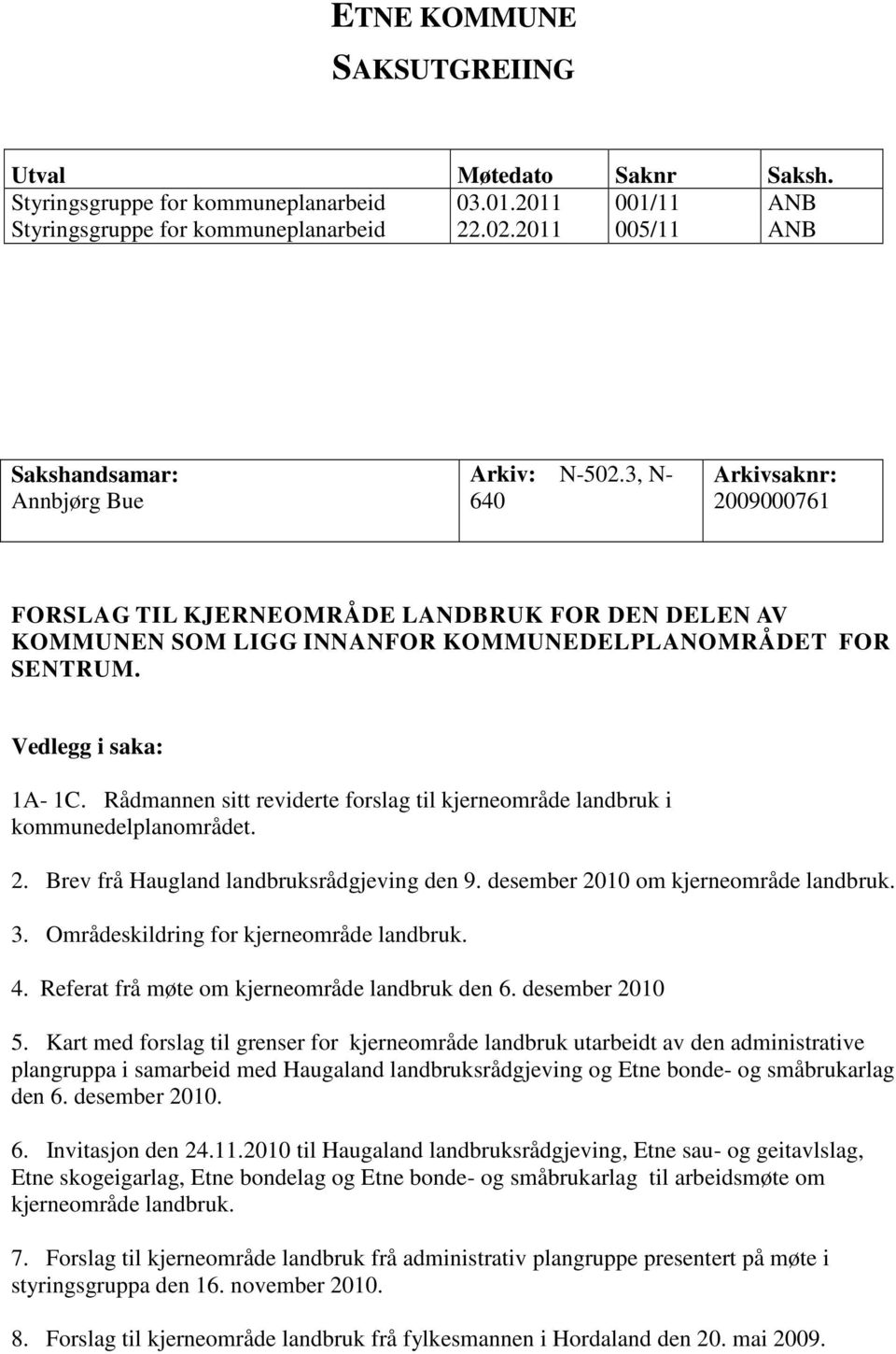 ETNE KOMMUNE
SAKSUTGREIING

| Utval | Møtedato | Saknr | Saksh. |
|---|---|---|---|
| Styringsgruppe for kommuneplanarbeid | 03.01.2011 | 001/11 | ANB |
| Styringsgruppe for kommuneplanarbeid | 22.02.2011 | 005/11 | ANB |

| Sakshandsamar: Annbjørg Bue | Arkiv: N-502.3, N-640 | Arkivsaknr: 2009000761 |
|---|---|---|

FORSLAG TIL KJERNEOMRÅDE LANDBRUK FOR DEN DELEN AV KOMMUNEN SOM LIGG INNANFOR KOMMUNEDELPLANOMRÅDET FOR SENTRUM.

Vedlegg i saka:

1A- 1C. Rådmannen sitt reviderte forslag til kjerneområde landbruk i kommunedelplanområdet.

2. Brev frå Haugland landbruksrådgjeving den 9. desember 2010 om kjerneområde landbruk.

3. Områdeskildring for kjerneområde landbruk.

4. Referat frå møte om kjerneområde landbruk den 6. desember 2010

5. Kart med forslag til grenser for kjerneområde landbruk utarbeidt av den administrative plangruppa i samarbeid med Haugaland landbruksrådgjeving og Etne bonde- og småbrukarlag den 6. desember 2010.

6. Invitasjon den 24.11.2010 til Haugaland landbruksrådgjeving, Etne sau- og geitavlslag, Etne skogeigarlag, Etne bondelag og Etne bonde- og småbrukarlag til arbeidsmøte om kjerneområde landbruk.

7. Forslag til kjerneområde landbruk frå administrativ plangruppe presentert på møte i styringsgruppa den 16. november 2010.

8. Forslag til kjerneområde landbruk frå fylkesmannen i Hordaland den 20. mai 2009.